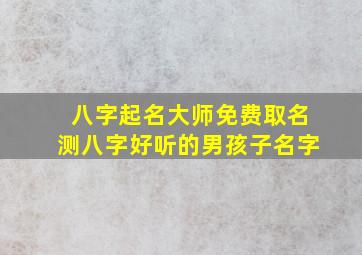 八字起名大师免费取名
测八字好听的男孩子名字